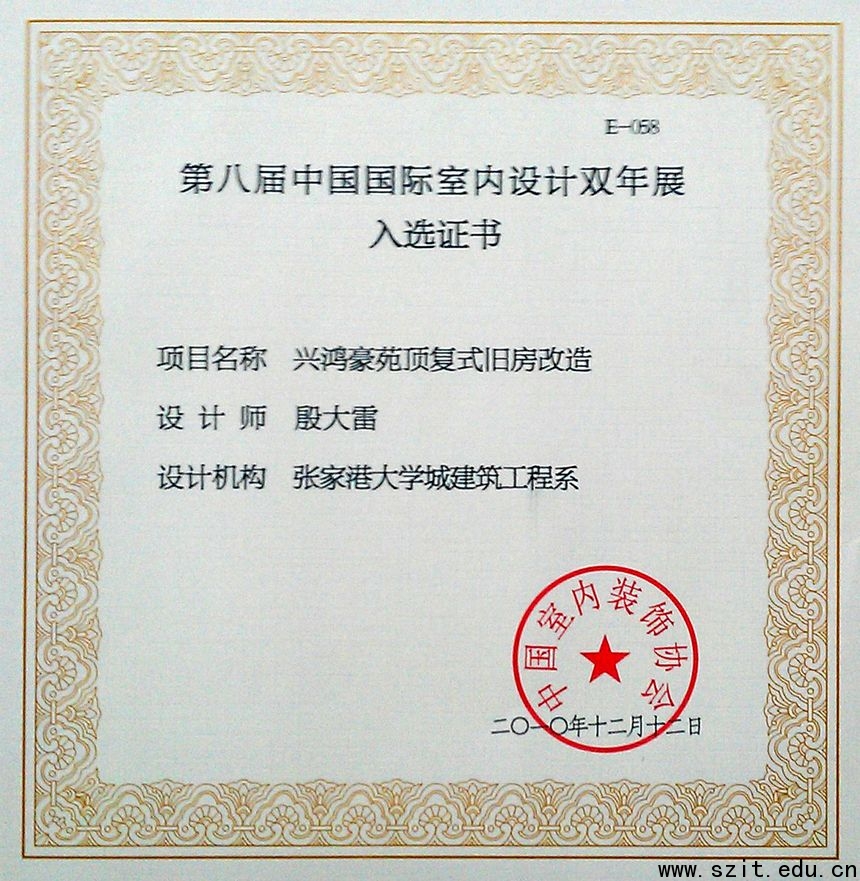 E-058

第八届中国国际室内设计双年展
入选证书

项目名称 兴鸿豪苑顶复式旧房改造

设计师 殷大雷

设计机构 张家港大学城建筑工程系

中国室内装饰协会

二〇一〇年十二月十二日

www.szit.edu.cn